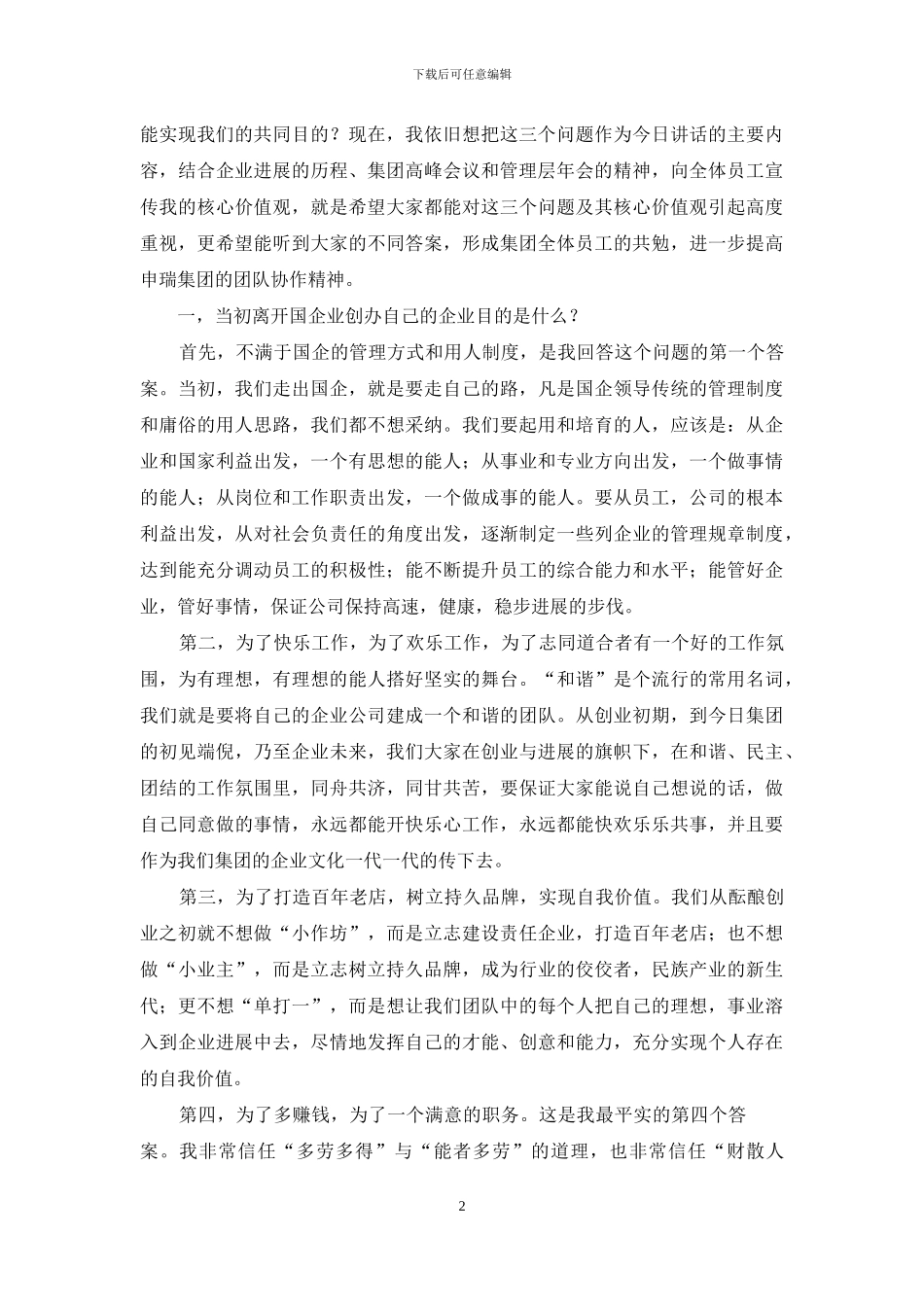 下载后可任意编辑

能实现我们的共同目的？现在，我依旧想把这三个问题作为今日讲话的主要内容，结合企业进展的历程、集团高峰会议和管理层年会的精神，向全体员工宣传我的核心价值观，就是希望大家都能对这三个问题及其核心价值观引起高度重视，更希望能听到大家的不同答案，形成集团全体员工的共勉，进一步提高申瑞集团的团队协作精神。

一，当初离开国企业创办自己的企业目的是什么？

首先，不满于国企的管理方式和用人制度，是我回答这个问题的第一个答案。当初，我们走出国企，就是要走自己的路，凡是国企领导传统的管理制度和庸俗的用人思路，我们都不想采纳。我们要起用和培育的人，应该是：从企业和国家利益出发，一个有思想的能人；从事业和专业方向出发，一个做事情的能人；从岗位和工作职责出发，一个做成事的能人。要从员工，公司的根本利益出发，从对社会负责任的角度出发，逐渐制定一些列企业的管理规章制度，达到能充分调动员工的积极性；能不断提升员工的综合能力和水平；能管好企业，管好事情，保证公司保持高速，健康，稳步进展的步伐。

第二，为了快乐工作，为了欢乐工作，为了志同道合者有一个好的工作氛围，为有理想，有理想的能人搭好坚实的舞台。“和谐”是个流行的常用名词，我们就是要将自己的企业公司建成一个和谐的团队。从创业初期，到今日集团的初见端倪，乃至企业未来，我们大家在创业与进展的旗帜下，在和谐、民主、团结的工作氛围里，同舟共济，同甘共苦，要保证大家能说自己想说的话，做自己同意做的事情，永远都能开快乐心工作，永远都能快欢乐乐共事，并且要作为我们集团的企业文化一代一代的传下去。

第三，为了打造百年老店，树立持久品牌，实现自我价值。我们从酝酿创业之初就不想做“小作坊”，而是立志建设责任企业，打造百年老店；也不想做“小业主”，而是立志树立持久品牌，成为行业的佼佼者，民族产业的新生代；更不想“单打一”，而是想让我们团队中的每个人把自己的理想，事业溶入到企业进展中去，尽情地发挥自己的才能、创意和能力，充分实现个人存在的自我价值。

第四，为了多赚钱，为了一个满意的职务。这是我最平实的第四个答案。我非常信任“多劳多得”与“能者多劳”的道理，也非常信任“财散人

2